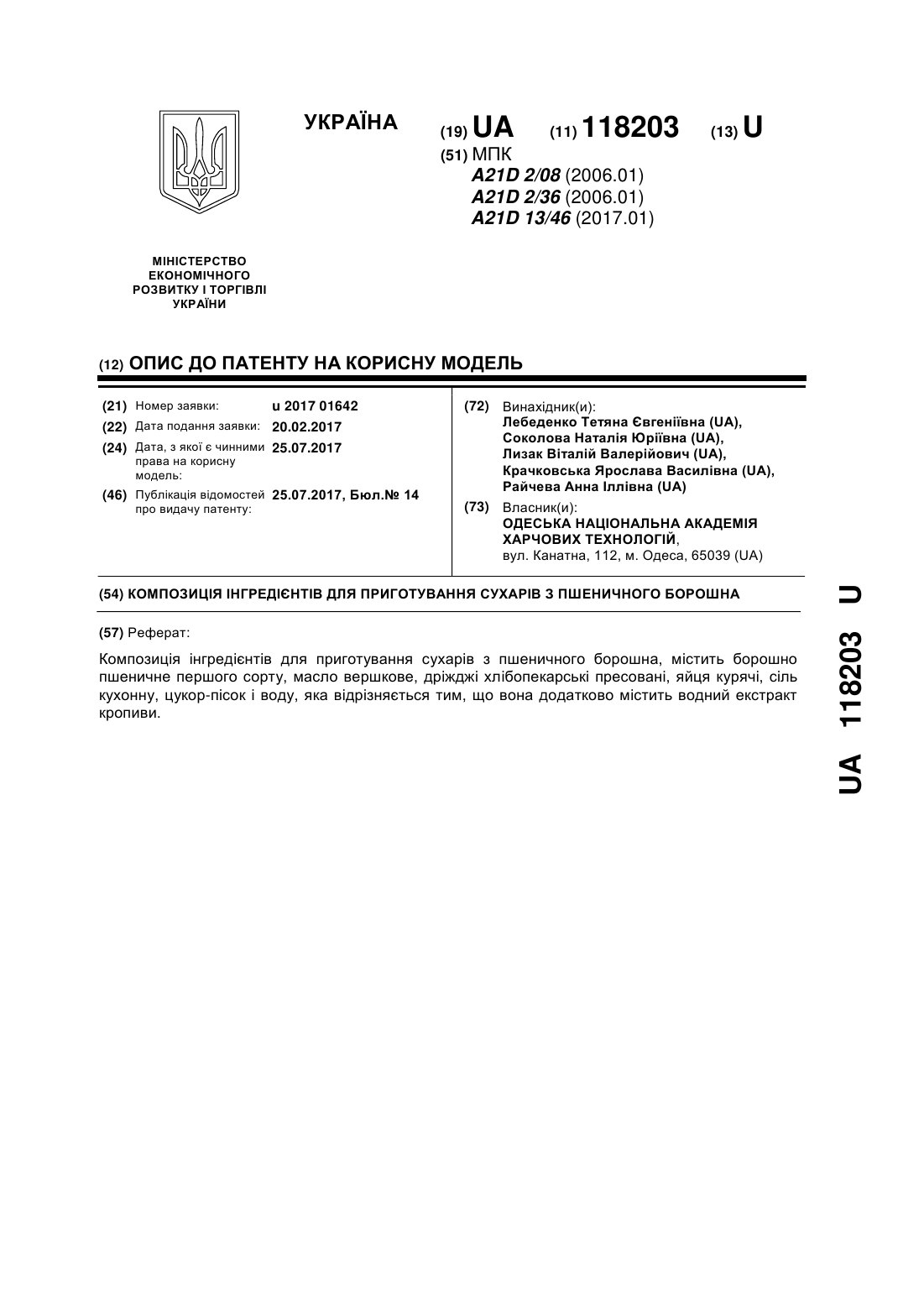 УКРАЇНА

(19) UA (11) 118203 (13) U

(51) МПК
A21D 2/08 (2006.01)
A21D 2/36 (2006.01)
A21D 13/46 (2017.01)

МІНІСТЕРСТВО ЕКОНОМІЧНОГО РОЗВИТКУ І ТОРГІВЛІ УКРАЇНИ

(12) ОПИС ДО ПАТЕНТУ НА КОРИСНУ МОДЕЛЬ

(21) Номер заявки: u 2017 01642
(22) Дата подання заявки: 20.02.2017
(24) Дата, з якої є чинними права на корисну модель: 25.07.2017
(46) Публікація відомостей про видачу патенту: 25.07.2017, Бюл.№ 14

(72) Винахідник(и):
Лебеденко Тетяна Євгеніївна (UA),
Соколова Наталія Юріївна (UA),
Лизак Віталій Валерійович (UA),
Крачковська Ярослава Василівна (UA),
Райчева Анна Іллівна (UA)

(73) Власник(и):
ОДЕСЬКА НАЦІОНАЛЬНА АКАДЕМІЯ ХАРЧОВИХ ТЕХНОЛОГІЙ,
вул. Канатна, 112, м. Одеса, 65039 (UA)

(54) КОМПОЗИЦІЯ ІНГРЕДІЄНТІВ ДЛЯ ПРИГОТУВАННЯ СУХАРІВ З ПШЕНИЧНОГО БОРОШНА

(57) Реферат:

Композиція інгредієнтів для приготування сухарів з пшеничного борошна, містить борошно пшеничне першого сорту, масло вершкове, дріжджі хлібопекарські пресовані, яйця курячі, сіль кухонну, цукор-пісок і воду, яка відрізняється тим, що вона додатково містить водний екстракт кропиви.

UA 118203 U